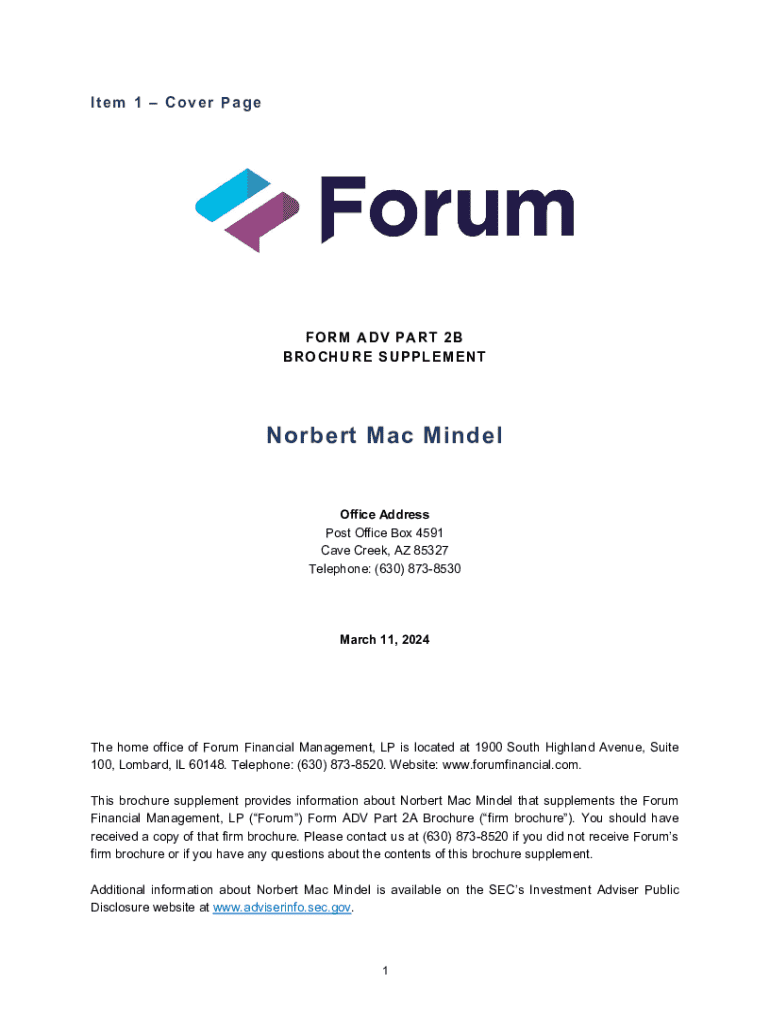 Item 1 – Cover Page

Forum

FORM ADV PART 2B
BROCHURE SUPPLEMENT

Norbert Mac Mindel

Office Address
Post Office Box 4591
Cave Creek, AZ 85327
Telephone: (630) 873-8530

March 11, 2024

The home office of Forum Financial Management, LP is located at 1900 South Highland Avenue, Suite 100, Lombard, IL 60148. Telephone: (630) 873-8520. Website: www.forumfinancial.com.

This brochure supplement provides information about Norbert Mac Mindel that supplements the Forum Financial Management, LP ("Forum") Form ADV Part 2A Brochure ("firm brochure"). You should have received a copy of that firm brochure. Please contact us at (630) 873-8520 if you did not receive Forum's firm brochure or if you have any questions about the contents of this brochure supplement.

Additional information about Norbert Mac Mindel is available on the SEC's Investment Adviser Public Disclosure website at www.adviserinfo.sec.gov.

1